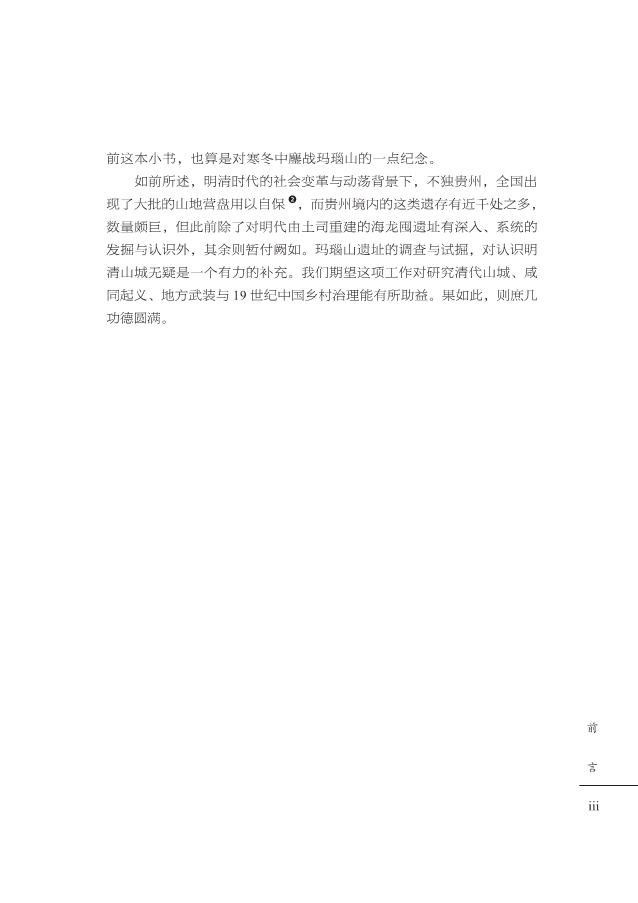 前这本小书，也算是对寒冬中鏖战玛瑙山的一点纪念。

如前所述，明清时代的社会变革与动荡背景下，不独贵州，全国出现了大批的山地营盘用以自保❷，而贵州境内的这类遗存有近千处之多，数量颇巨，但此前除了对明代由土司重建的海龙囤遗址有深入、系统的发掘与认识外，其余则暂付阙如。玛瑙山遗址的调查与试掘，对认识明清山城无疑是一个有力的补充。我们期望这项工作对研究清代山城、咸同起义、地方武装与19世纪中国乡村治理能有所助益。果如此，则庶几功德圆满。

前

言

iii